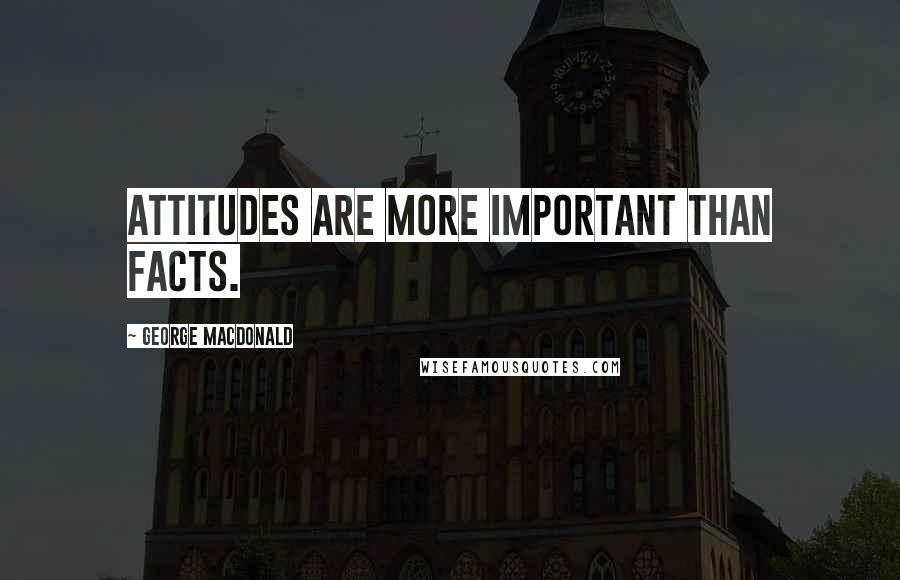 ATTITUDES ARE MORE IMPORTANT THAN FACTS.

~ GEORGE MACDONALD

WISEFAMOUSQUOTES.COM